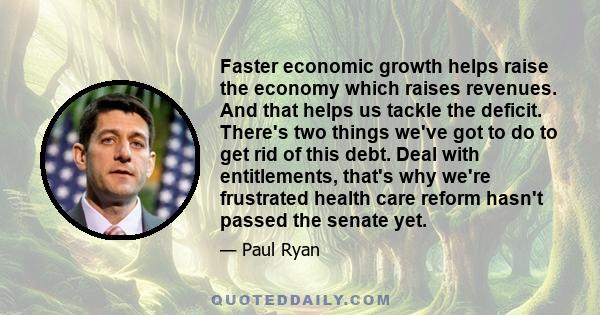 Faster economic growth helps raise the economy which raises revenues. And that helps us tackle the deficit. There's two things we've got to do to get rid of this debt. Deal with entitlements, that's why we're frustrated health care reform hasn't passed the senate yet.

— Paul Ryan

QUOTEDDAILY.COM